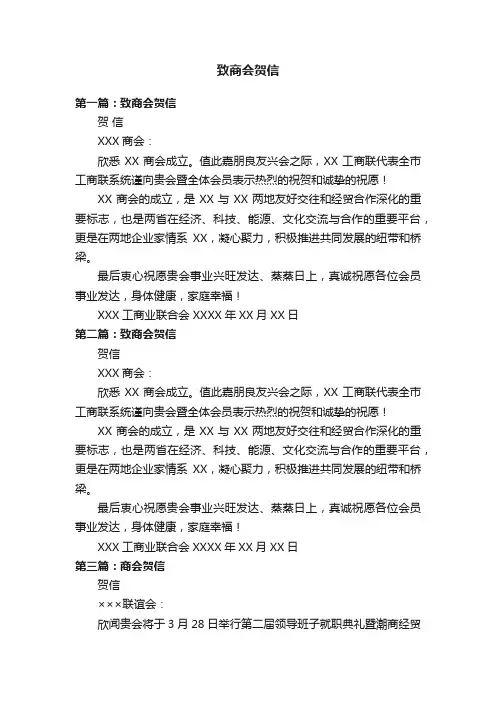 致商会贺信

第一篇：致商会贺信

贺 信

XXX 商会：

欣悉 XX 商会成立。值此嘉朋良友兴会之际，XX 工商联代表全市工商联系统谨向贵会暨全体会员表示热烈的祝贺和诚挚的祝愿！

XX 商会的成立，是 XX 与 XX 两地友好交往和经贸合作深化的重要标志，也是两省在经济、科技、能源、文化交流与合作的重要平台，更是在两地企业家情系 XX，凝心聚力，积极推进共同发展的纽带和桥梁。

最后衷心祝愿贵会事业兴旺发达、蒸蒸日上，真诚祝愿各位会员事业发达，身体健康，家庭幸福！

XXX 工商业联合会 XXXX 年 XX 月 XX 日

第二篇：致商会贺信

贺信

XXX 商会：

欣悉 XX 商会成立。值此嘉朋良友兴会之际，XX 工商联代表全市工商联系统谨向贵会暨全体会员表示热烈的祝贺和诚挚的祝愿！

XX 商会的成立，是 XX 与 XX 两地友好交往和经贸合作深化的重要标志，也是两省在经济、科技、能源、文化交流与合作的重要平台，更是在两地企业家情系 XX，凝心聚力，积极推进共同发展的纽带和桥梁。

最后衷心祝愿贵会事业兴旺发达、蒸蒸日上，真诚祝愿各位会员事业发达，身体健康，家庭幸福！

XXX 工商业联合会 XXXX 年 XX 月 XX 日

第三篇：商会贺信

贺信

×××联谊会：

欣闻贵会将于 3 月 28 日举行第二届领导班子就职典礼暨潮商经贸